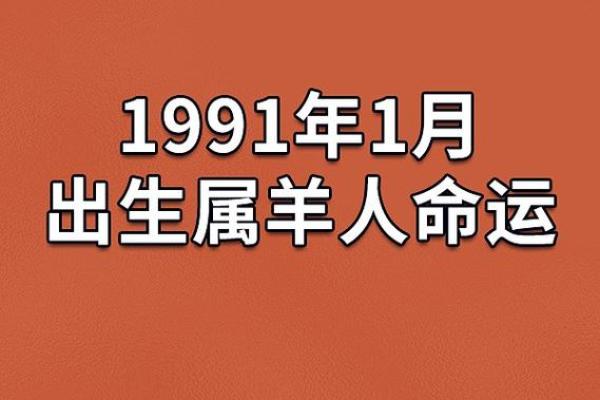 1991年1月
出生属羊人命运